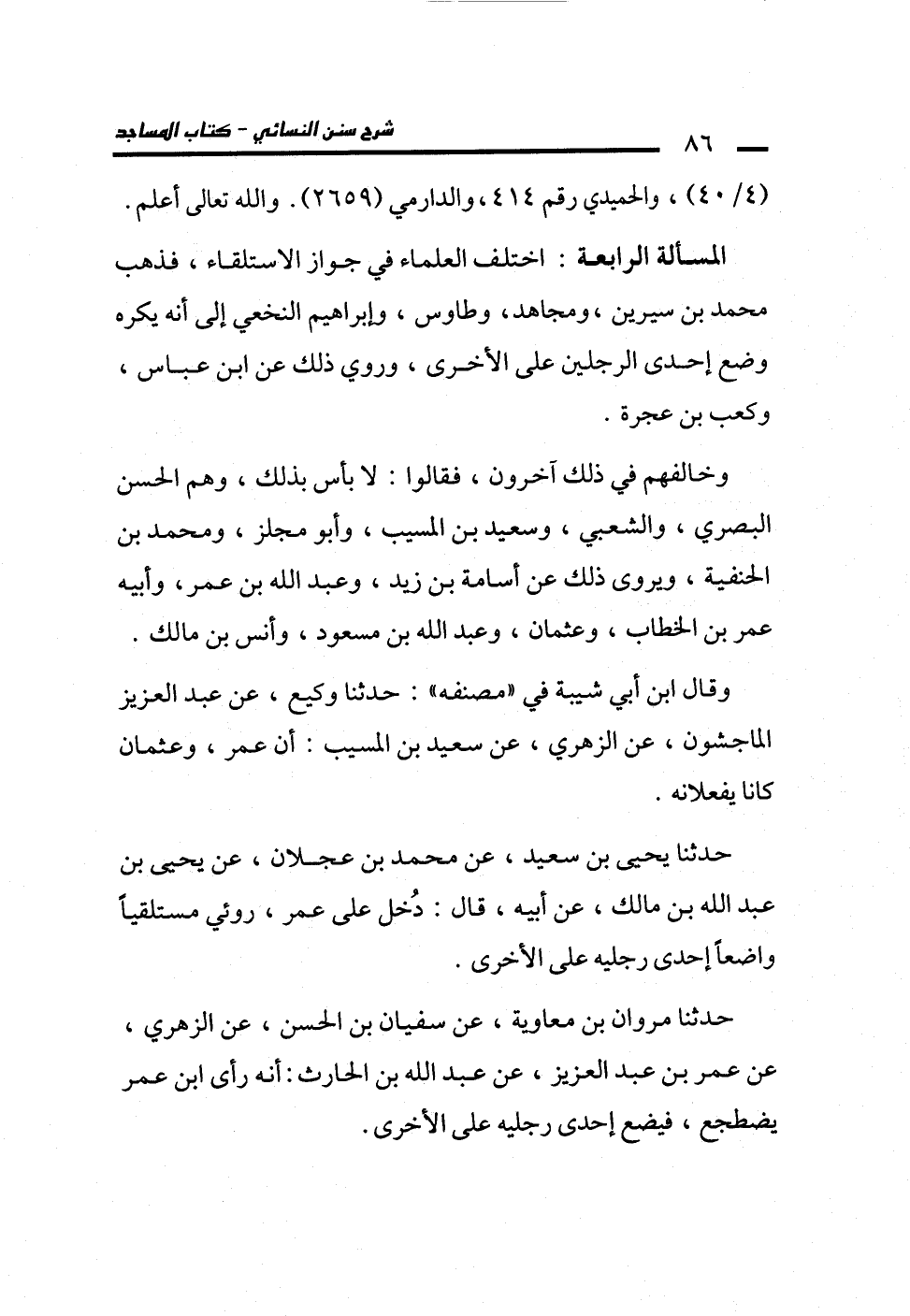 ٨٦ شرح سنن النسائي - كتاب المساجد

(٤/ ٤٠) ، والحميدي رقم ٤١٤ ، والدارمي (٢٦٥٩) . والله تعالى أعلم .

المسألة الرابعة : اختلف العلماء في جواز الاستلقاء ، فذهب محمد بن سيرين ، ومجاهد ، وطاوس ، وإبراهيم النخعي إلى أنه يكره وضع إحدى الرجلين على الأخرى ، وروي ذلك عن ابن عباس ، وكعب بن عجرة .

وخالفهم في ذلك آخرون ، فقالوا : لا بأس بذلك ، وهم الحسن البصري ، والشعبي ، وسعيد بن المسيب ، وأبو مجلز ، ومحمد بن الحنفية ، ويروى ذلك عن أسامة بن زيد ، وعبد الله بن عمر ، وأبيه عمر بن الخطاب ، وعثمان ، وعبد الله بن مسعود ، وأنس بن مالك .

وقال ابن أبي شيبة في «مصنفه» : حدثنا وكيع ، عن عبد العزيز الماجشون ، عن الزهري ، عن سعيد بن المسيب : أن عمر ، وعثمان كانا يفعلانه .

حدثنا يحيى بن سعيد ، عن محمد بن عجلان ، عن يحيى بن عبد الله بن مالك ، عن أبيه ، قال : دُخل على عمر ، روئي مستلقياً واضعاً إحدى رجليه على الأخرى .

حدثنا مروان بن معاوية ، عن سفيان بن الحسن ، عن الزهري ، عن عمر بن عبد العزيز ، عن عبد الله بن الحارث : أنه رأى ابن عمر يضطجع ، فيضع إحدى رجليه على الأخرى .